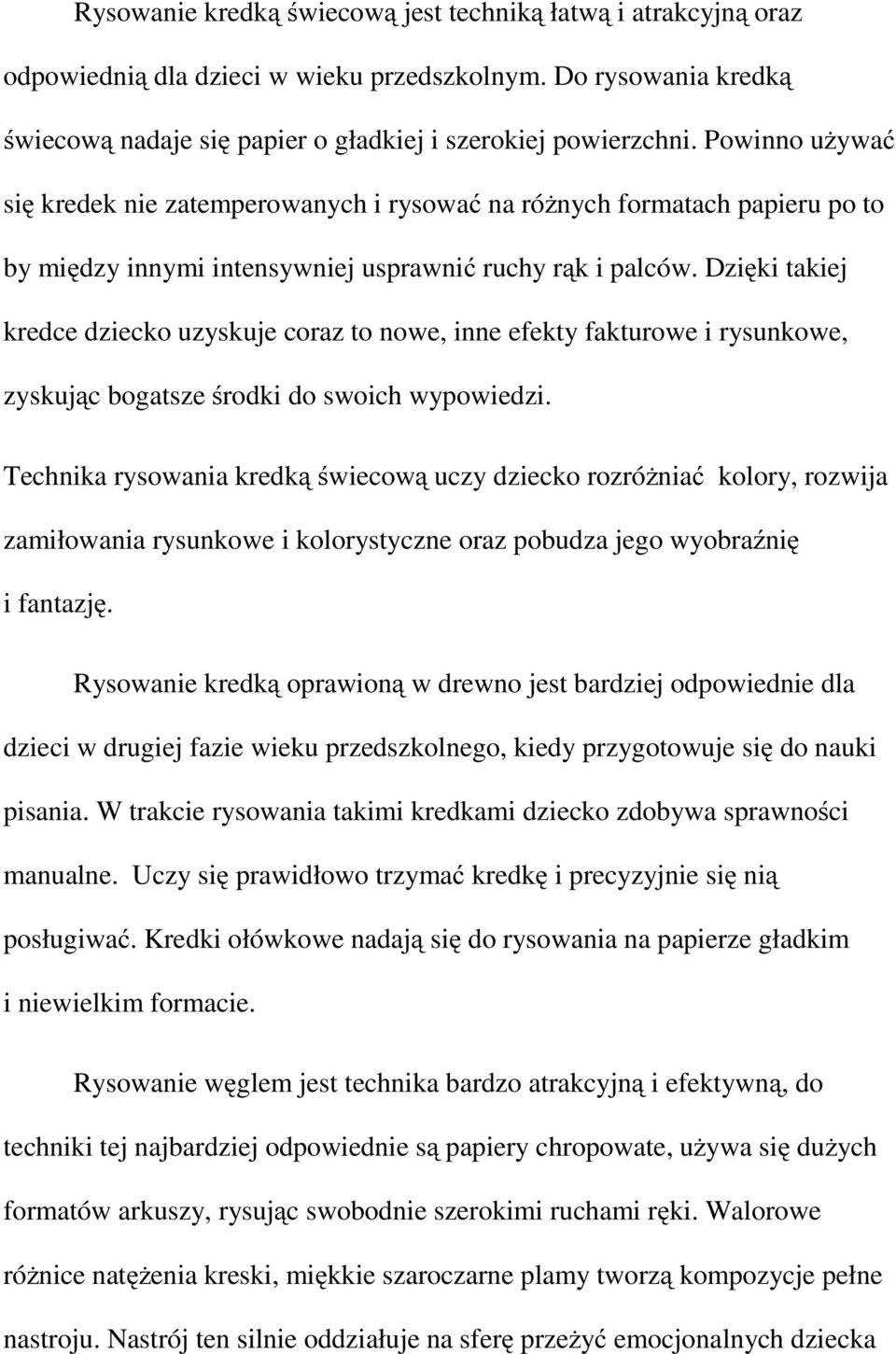 Rysowanie kredką świecową jest techniką łatwą i atrakcyjną oraz odpowiednią dla dzieci w wieku przedszkolnym. Do rysowania kredką świecową nadaje się papier o gładkiej i szerokiej powierzchni. Powinno używać się kredek nie zatemperowanych i rysować na różnych formatach papieru po to by między innymi intensywniej usprawnić ruchy rąk i palców. Dzięki takiej kredce dziecko uzyskuje coraz to nowe, inne efekty fakturowe i rysunkowe, zyskując bogatsze środki do swoich wypowiedzi.

Technika rysowania kredką świecową uczy dziecko rozróżniać kolory, rozwija zamiłowania rysunkowe i kolorystyczne oraz pobudza jego wyobraźnię i fantazję.

Rysowanie kredką oprawioną w drewno jest bardziej odpowiednie dla dzieci w drugiej fazie wieku przedszkolnego, kiedy przygotowuje się do nauki pisania. W trakcie rysowania takimi kredkami dziecko zdobywa sprawności manualne. Uczy się prawidłowo trzymać kredkę i precyzyjnie się nią posługiwać. Kredki ołówkowe nadają się do rysowania na papierze gładkim i niewielkim formacie.

Rysowanie węglem jest technika bardzo atrakcyjną i efektywną, do techniki tej najbardziej odpowiednie są papiery chropowate, używa się dużych formatów arkuszy, rysując swobodnie szerokimi ruchami ręki. Walorowe różnice natężenia kreski, miękkie szaroczarne plamy tworzą kompozycje pełne nastroju. Nastrój ten silnie oddziałuje na sferę przeżyć emocjonalnych dziecka